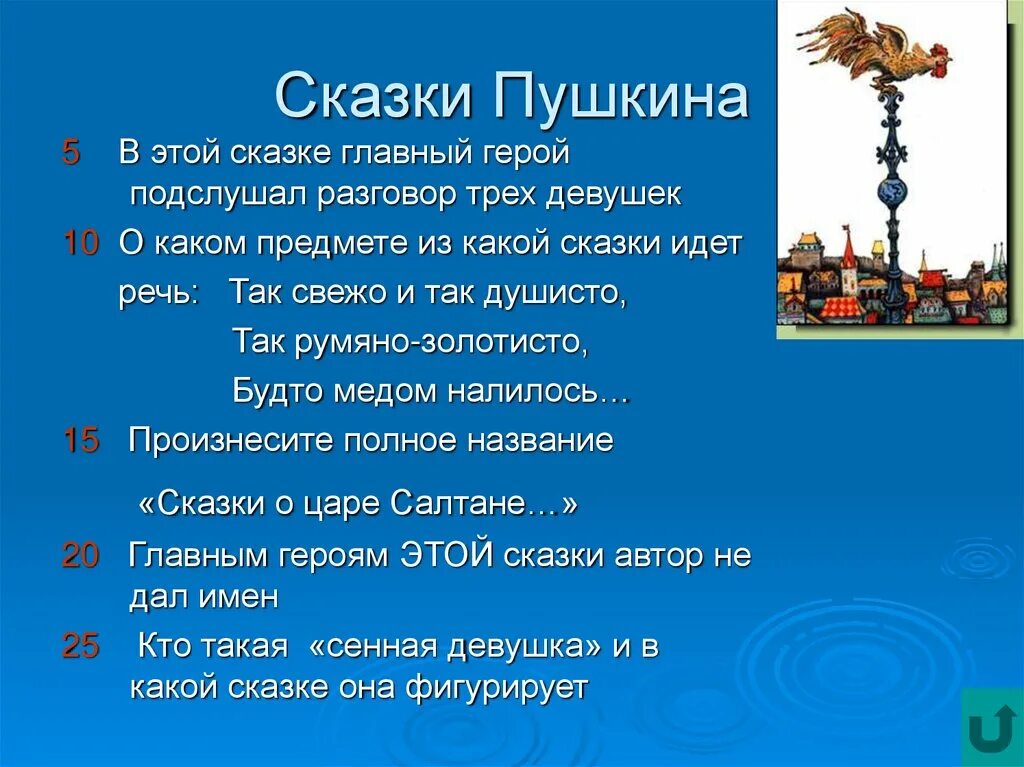 Сказки Пушкина

5 В этой сказке главный герой подслушал разговор трех девушек

10 О каком предмете из какой сказки идет речь: Так свежо и так душисто,

Так румяно-золотисто,

Будто медом налилось…

15 Произнесите полное название

«Сказки о царе Салтане…»

20 Главным героям ЭТОЙ сказки автор не дал имен

25 Кто такая «сенная девушка» и в какой сказке она фигурирует